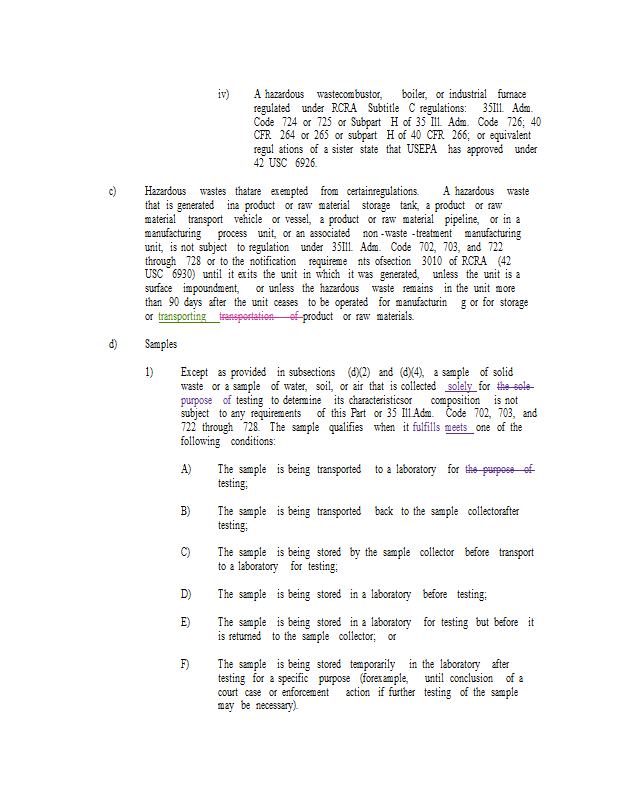 iv) A hazardous wastecombustor, boiler, or industrial furnace regulated under RCRA Subtitle C regulations: 35Ill. Adm. Code 724 or 725 or Subpart H of 35 Ill. Adm. Code 726; 40 CFR 264 or 265 or subpart H of 40 CFR 266; or equivalent regul ations of a sister state that USEPA has approved under 42 USC 6926.

c) Hazardous wastes thatare exempted from certainregulations. A hazardous waste that is generated ina product or raw material storage tank, a product or raw material transport vehicle or vessel, a product or raw material pipeline, or in a manufacturing process unit, or an associated non -waste -treatment manufacturing unit, is not subject to regulation under 35Ill. Adm. Code 702, 703, and 722 through 728 or to the notification requireme nts ofsection 3010 of RCRA (42 USC 6930) until it exits the unit in which it was generated, unless the unit is a surface impoundment, or unless the hazardous waste remains in the unit more than 90 days after the unit ceases to be operated for manufacturin g or for storage or transporting transportation of product or raw materials.

d) Samples

1) Except as provided in subsections (d)(2) and (d)(4), a sample of solid waste or a sample of water, soil, or air that is collected solely for the sole purpose of testing to determine its characteristicsor composition is not subject to any requirements of this Part or 35 Ill.Adm. Code 702, 703, and 722 through 728. The sample qualifies when it fulfills meets one of the following conditions:

A) The sample is being transported to a laboratory for the purpose of testing;

B) The sample is being transported back to the sample collectorafter testing;

C) The sample is being stored by the sample collector before transport to a laboratory for testing;

D) The sample is being stored in a laboratory before testing;

E) The sample is being stored in a laboratory for testing but before it is returned to the sample collector; or

F) The sample is being stored temporarily in the laboratory after testing for a specific purpose (forexample, until conclusion of a court case or enforcement action if further testing of the sample may be necessary).